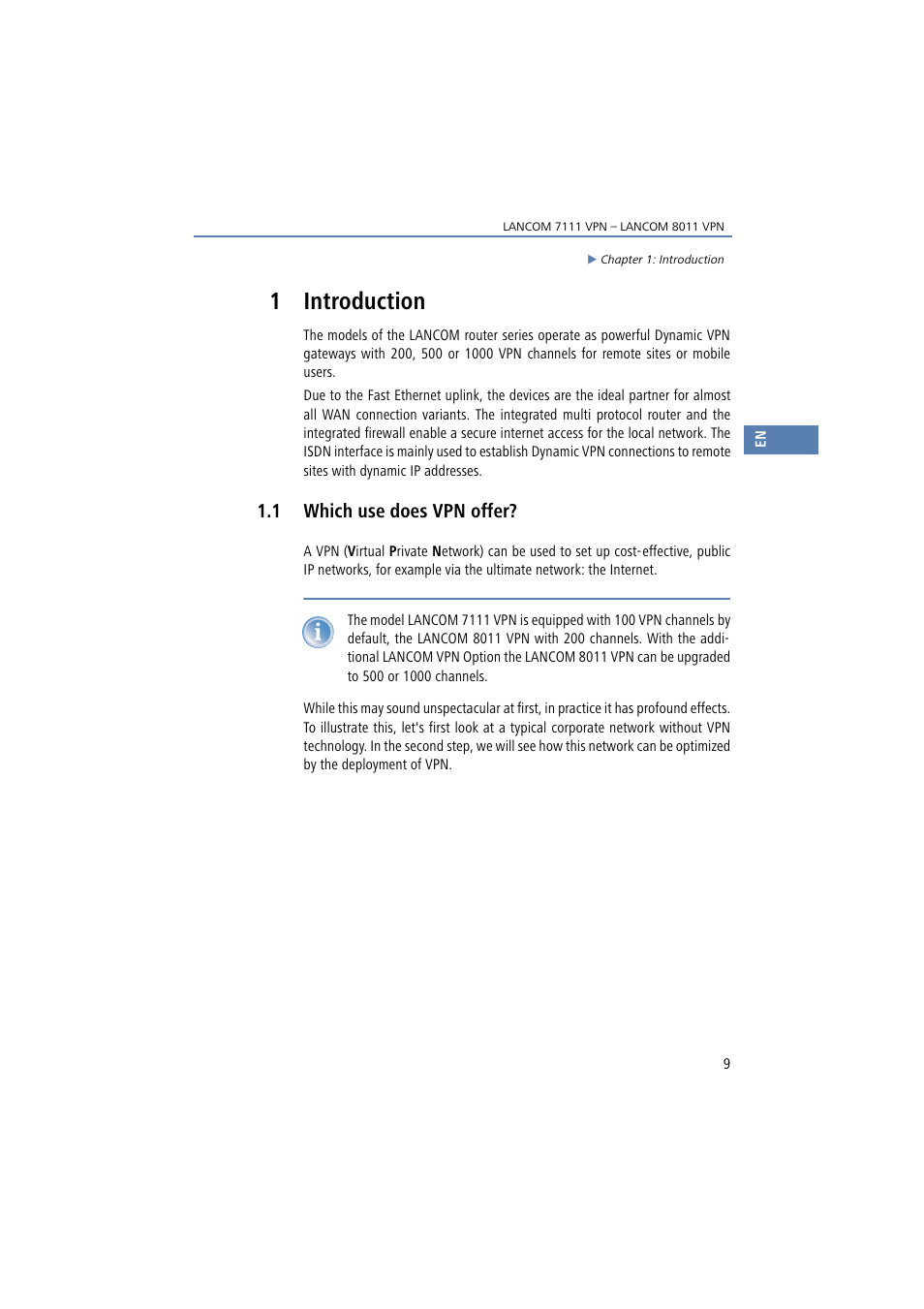 LANCOM 7111 VPN – LANCOM 8011 VPN

▶ Chapter 1: Introduction

1 Introduction

The models of the LANCOM router series operate as powerful Dynamic VPN gateways with 200, 500 or 1000 VPN channels for remote sites or mobile users.

Due to the Fast Ethernet uplink, the devices are the ideal partner for almost all WAN connection variants. The integrated multi protocol router and the integrated firewall enable a secure internet access for the local network. The ISDN interface is mainly used to establish Dynamic VPN connections to remote sites with dynamic IP addresses.

EN

1.1 Which use does VPN offer?

A VPN (Virtual Private Network) can be used to set up cost-effective, public IP networks, for example via the ultimate network: the Internet.

The model LANCOM 7111 VPN is equipped with 100 VPN channels by default, the LANCOM 8011 VPN with 200 channels. With the additional LANCOM VPN Option the LANCOM 8011 VPN can be upgraded to 500 or 1000 channels.

While this may sound unspectacular at first, in practice it has profound effects. To illustrate this, let's first look at a typical corporate network without VPN technology. In the second step, we will see how this network can be optimized by the deployment of VPN.

9